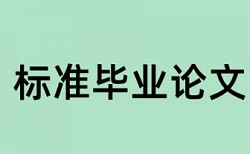 标准毕业论文